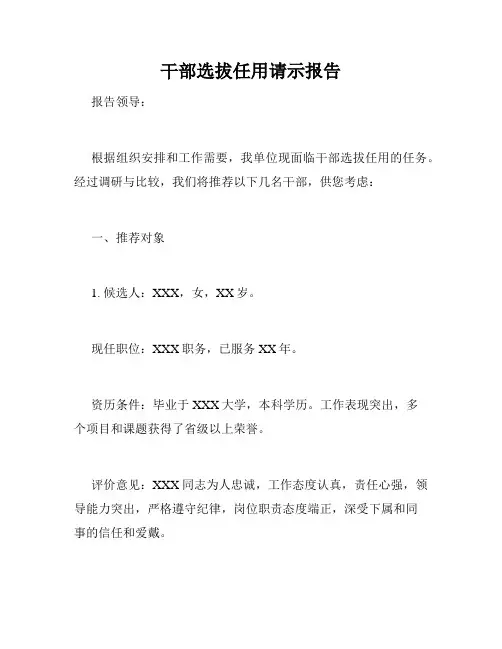 干部选拔任用请示报告

报告领导：

根据组织安排和工作需要，我单位现面临干部选拔任用的任务。经过调研与比较，我们将推荐以下几名干部，供您考虑：

一、推荐对象

1. 候选人：XXX，女，XX 岁。

现任职位：XXX 职务，已服务 XX 年。

资历条件：毕业于 XXX 大学，本科学历。工作表现突出，多个项目和课题获得了省级以上荣誉。

评价意见：XXX 同志为人忠诚，工作态度认真，责任心强，领导能力突出，严格遵守纪律，岗位职责态度端正，深受下属和同事的信任和爱戴。